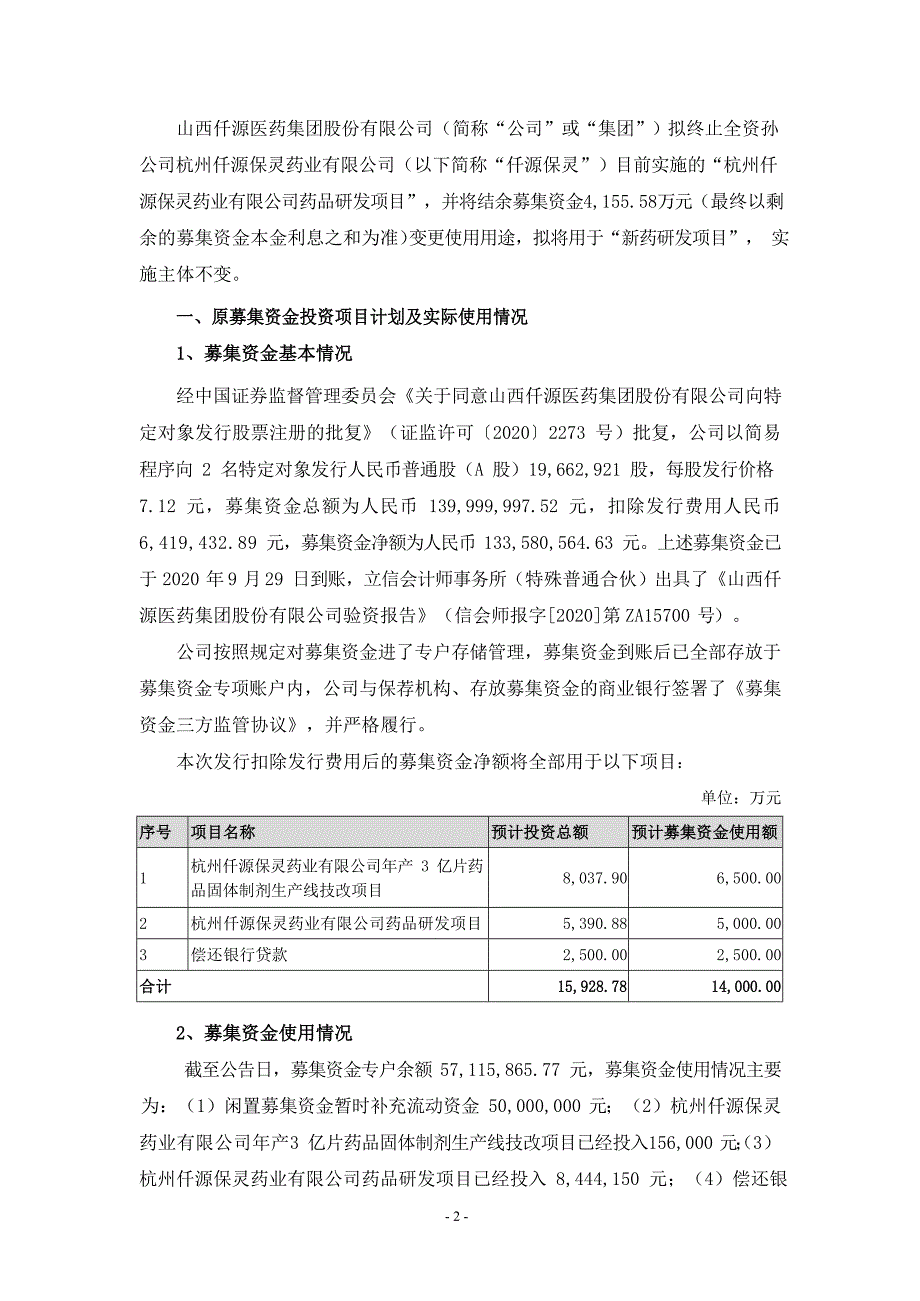 山西仟源医药集团股份有限公司（简称“公司”或“集团”）拟终止全资孙公司杭州仟源保灵药业有限公司（以下简称“仟源保灵”）目前实施的“杭州仟源保灵药业有限公司药品研发项目”，并将结余募集资金4,155.58万元（最终以剩余的募集资金本金利息之和为准）变更使用用途，拟将用于“新药研发项目”， 实施主体不变。

一、原募集资金投资项目计划及实际使用情况

1、募集资金基本情况

经中国证券监督管理委员会《关于同意山西仟源医药集团股份有限公司向特定对象发行股票注册的批复》（证监许可〔2020〕2273 号）批复，公司以简易程序向 2 名特定对象发行人民币普通股（A 股）19,662,921 股，每股发行价格 7.12 元，募集资金总额为人民币 139,999,997.52 元，扣除发行费用人民币 6,419,432.89 元，募集资金净额为人民币 133,580,564.63 元。上述募集资金已于 2020 年 9 月 29 日到账，立信会计师事务所（特殊普通合伙）出具了《山西仟源医药集团股份有限公司验资报告》（信会师报字[2020]第 ZA15700 号）。

公司按照规定对募集资金进了专户存储管理，募集资金到账后已全部存放于募集资金专项账户内，公司与保荐机构、存放募集资金的商业银行签署了《募集资金三方监管协议》，并严格履行。

本次发行扣除发行费用后的募集资金净额将全部用于以下项目：

单位：万元

| 序号 | 项目名称 | 预计投资总额 | 预计募集资金使用额 |
|---|---|---|---|
| 1 | 杭州仟源保灵药业有限公司年产 3 亿片药品固体制剂生产线技改项目 | 8,037.90 | 6,500.00 |
| 2 | 杭州仟源保灵药业有限公司药品研发项目 | 5,390.88 | 5,000.00 |
| 3 | 偿还银行贷款 | 2,500.00 | 2,500.00 |
| 合计 | | 15,928.78 | 14,000.00 |

2、募集资金使用情况

截至公告日，募集资金专户余额 57,115,865.77 元，募集资金使用情况主要为：（1）闲置募集资金暂时补充流动资金 50,000,000 元；（2）杭州仟源保灵药业有限公司年产3 亿片药品固体制剂生产线技改项目已经投入156,000 元;（3）杭州仟源保灵药业有限公司药品研发项目已经投入 8,444,150 元；（4）偿还银

- 2 -